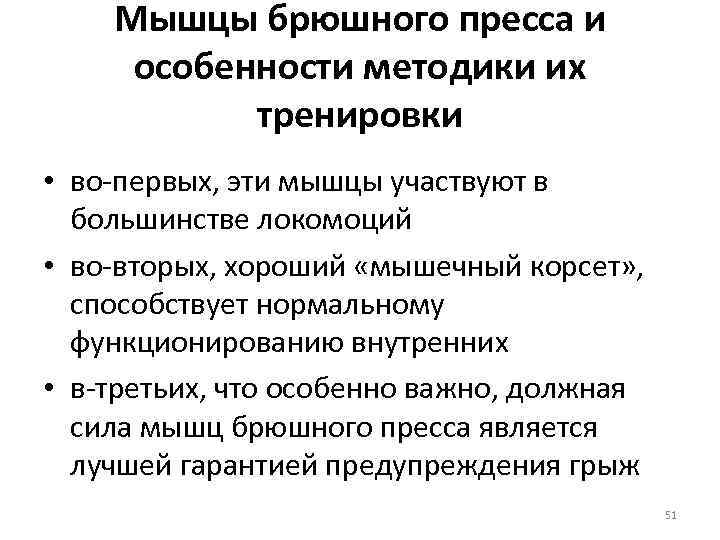 Мышцы брюшного пресса и особенности методики их тренировки

• во-первых, эти мышцы участвуют в большинстве локомоций

• во-вторых, хороший «мышечный корсет», способствует нормальному функционированию внутренних

• в-третьих, что особенно важно, должная сила мышц брюшного пресса является лучшей гарантией предупреждения грыж

51